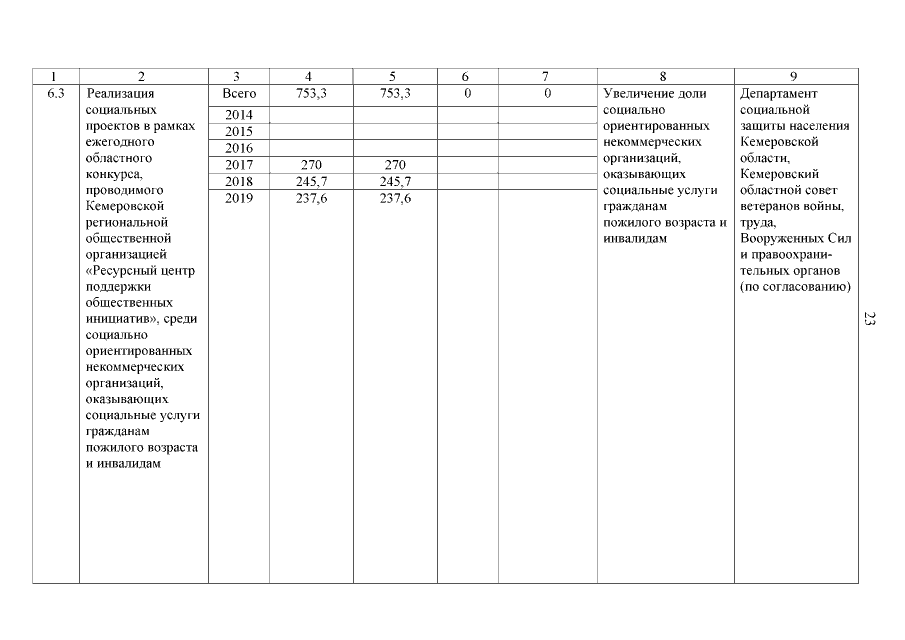 | 1 | 2 | 3 | 4 | 5 | 6 | 7 | 8 | 9 |
|---|---|---|---|---|---|---|---|---|
| 6.3 | Реализация социальных проектов в рамках ежегодного областного конкурса, проводимого Кемеровской региональной общественной организацией «Ресурсный центр поддержки общественных инициатив», среди социально ориентированных некоммерческих организаций, оказывающих социальные услуги гражданам пожилого возраста и инвалидам | Всего | 753,3 | 753,3 | 0 | 0 | Увеличение доли социально ориентированных некоммерческих организаций, оказывающих социальные услуги гражданам пожилого возраста и инвалидам | Департамент социальной защиты населения Кемеровской области, Кемеровский областной совет ветеранов войны, труда, Вооруженных Сил и правоохранительных органов (по согласованию) |
| | | 2014 | | | | | | |
| | | 2015 | | | | | | |
| | | 2016 | | | | | | |
| | | 2017 | 270 | 270 | | | | |
| | | 2018 | 245,7 | 245,7 | | | | |
| | | 2019 | 237,6 | 237,6 | | | | |

23